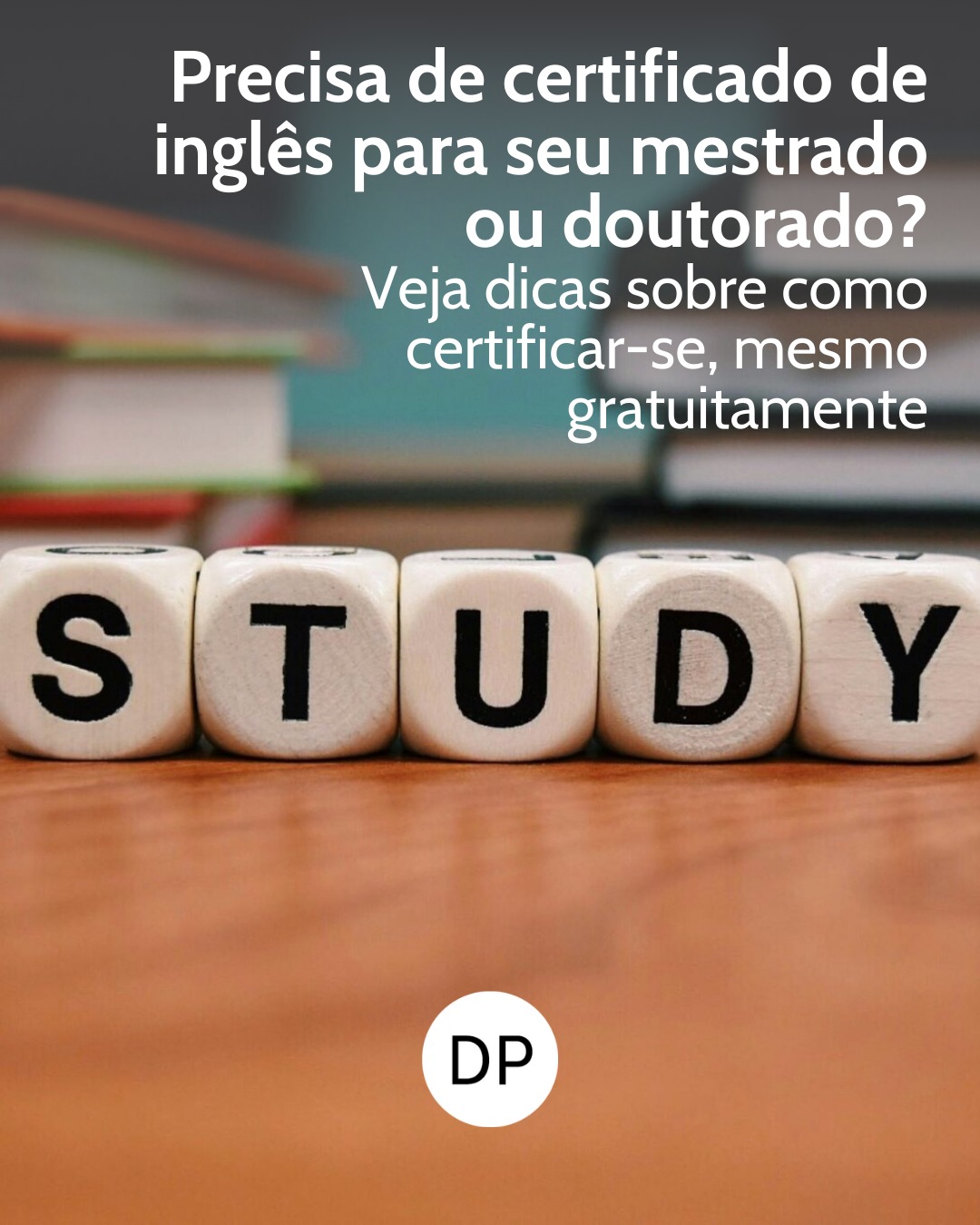 Precisa de certificado de inglês para seu mestrado ou doutorado?

Veja dicas sobre como certificar-se, mesmo gratuitamente

STUDY

DP